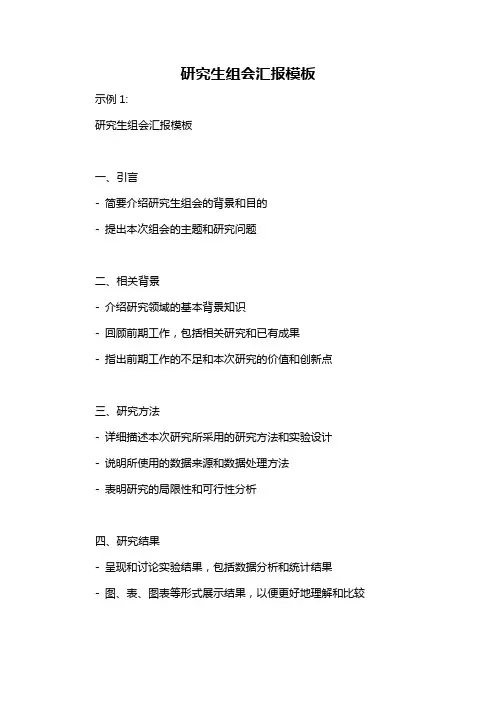 研究生组会汇报模板

示例 1:

研究生组会汇报模板

一、引言

- 简要介绍研究生组会的背景和目的

- 提出本次组会的主题和研究问题

二、相关背景

- 介绍研究领域的基本背景知识

- 回顾前期工作，包括相关研究和已有成果

- 指出前期工作的不足和本次研究的价值和创新点

三、研究方法

- 详细描述本次研究所采用的研究方法和实验设计

- 说明所使用的数据来源和数据处理方法

- 表明研究的局限性和可行性分析

四、研究结果

- 呈现和讨论实验结果，包括数据分析和统计结果

- 图、表、图表等形式展示结果，以便更好地理解和比较